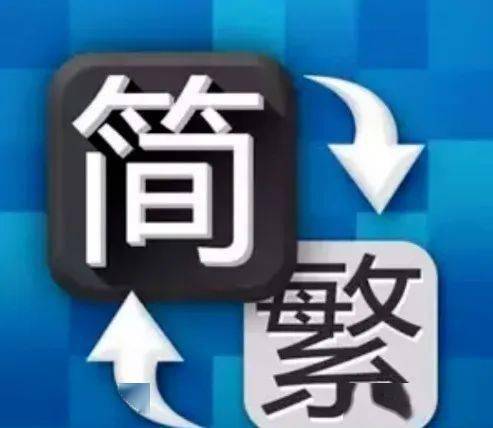 简
繁